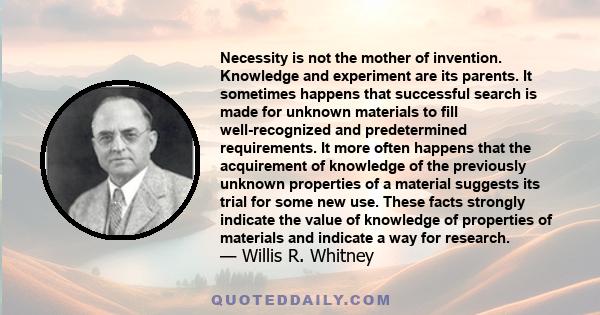 Necessity is not the mother of invention. Knowledge and experiment are its parents. It sometimes happens that successful search is made for unknown materials to fill well-recognized and predetermined requirements. It more often happens that the acquirement of knowledge of the previously unknown properties of a material suggests its trial for some new use. These facts strongly indicate the value of knowledge of properties of materials and indicate a way for research.
— Willis R. Whitney

QUOTEDDAILY.COM